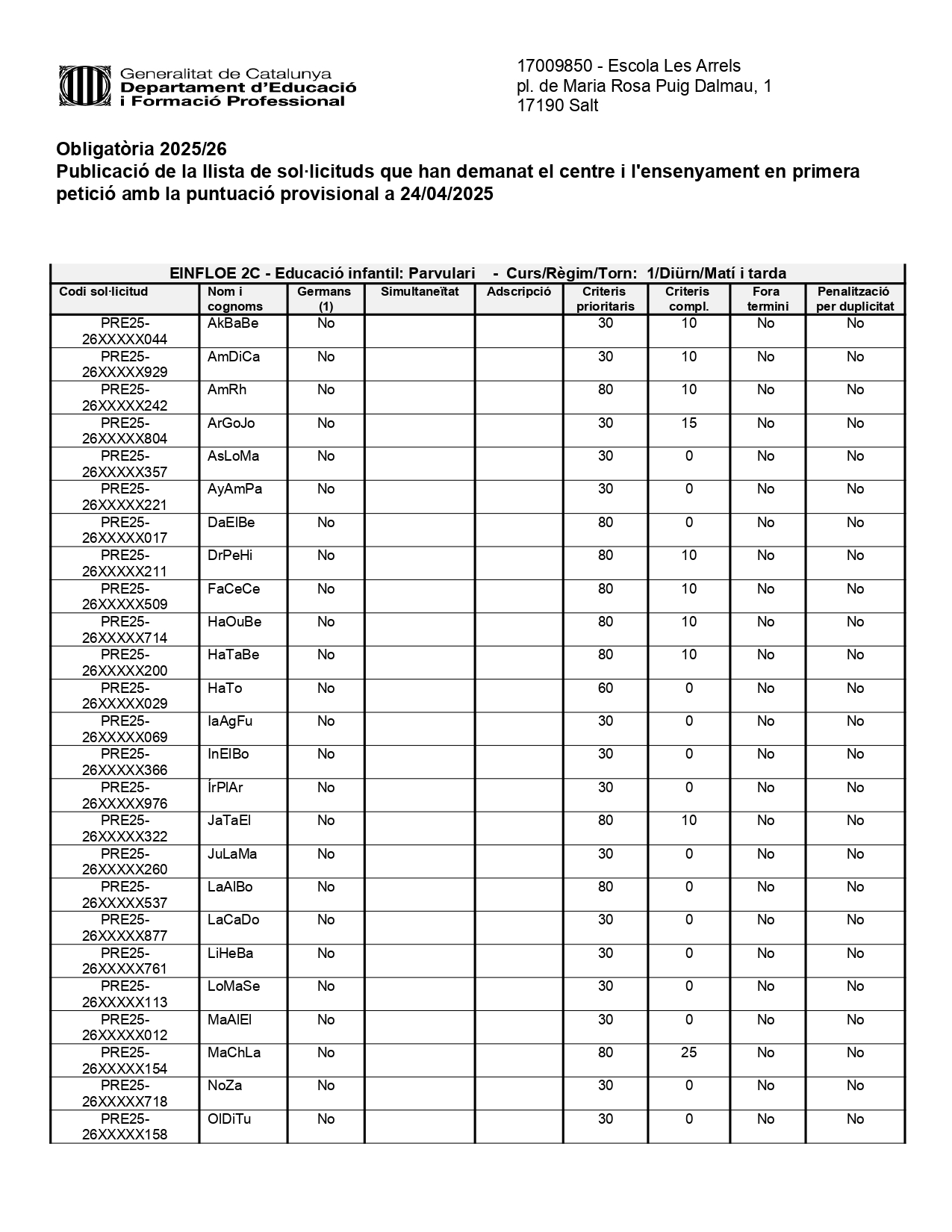 Generalitat de Catalunya
Departament d'Educació
i Formació Professional

17009850 - Escola Les Arrels
pl. de Maria Rosa Puig Dalmau, 1
17190 Salt

Obligatòria 2025/26
Publicació de la llista de sol·licituds que han demanat el centre i l'ensenyament en primera petició amb la puntuació provisional a 24/04/2025

EINFLOE 2C - Educació infantil: Parvulari - Curs/Règim/Torn: 1/Diürn/Matí i tarda

| Codi sol·licitud | Nom i cognoms | Germans (1) | Simultaneïtat | Adscripció | Criteris prioritaris | Criteris compl. | Fora termini | Penalització per duplicitat |
|---|---|---|---|---|---|---|---|---|
| PRE25-26XXXXX044 | AkBaBe | No | | | 30 | 10 | No | No |
| PRE25-26XXXXX929 | AmDiCa | No | | | 30 | 10 | No | No |
| PRE25-26XXXXX242 | AmRh | No | | | 80 | 10 | No | No |
| PRE25-26XXXXX804 | ArGoJo | No | | | 30 | 15 | No | No |
| PRE25-26XXXXX357 | AsLoMa | No | | | 30 | 0 | No | No |
| PRE25-26XXXXX221 | AyAmPa | No | | | 30 | 0 | No | No |
| PRE25-26XXXXX017 | DaElBe | No | | | 80 | 0 | No | No |
| PRE25-26XXXXX211 | DrPeHi | No | | | 80 | 10 | No | No |
| PRE25-26XXXXX509 | FaCeCe | No | | | 80 | 10 | No | No |
| PRE25-26XXXXX714 | HaOuBe | No | | | 80 | 10 | No | No |
| PRE25-26XXXXX200 | HaTaBe | No | | | 80 | 10 | No | No |
| PRE25-26XXXXX029 | HaTo | No | | | 60 | 0 | No | No |
| PRE25-26XXXXX069 | IaAgFu | No | | | 30 | 0 | No | No |
| PRE25-26XXXXX366 | InElBo | No | | | 30 | 0 | No | No |
| PRE25-26XXXXX976 | ÍrPlAr | No | | | 30 | 0 | No | No |
| PRE25-26XXXXX322 | JaTaEl | No | | | 80 | 10 | No | No |
| PRE25-26XXXXX260 | JuLaMa | No | | | 30 | 0 | No | No |
| PRE25-26XXXXX537 | LaAlBo | No | | | 80 | 0 | No | No |
| PRE25-26XXXXX877 | LaCaDo | No | | | 30 | 0 | No | No |
| PRE25-26XXXXX761 | LiHeBa | No | | | 30 | 0 | No | No |
| PRE25-26XXXXX113 | LoMaSe | No | | | 30 | 0 | No | No |
| PRE25-26XXXXX012 | MaAlEl | No | | | 30 | 0 | No | No |
| PRE25-26XXXXX154 | MaChLa | No | | | 80 | 25 | No | No |
| PRE25-26XXXXX718 | NoZa | No | | | 30 | 0 | No | No |
| PRE25-26XXXXX158 | OlDiTu | No | | | 30 | 0 | No | No |